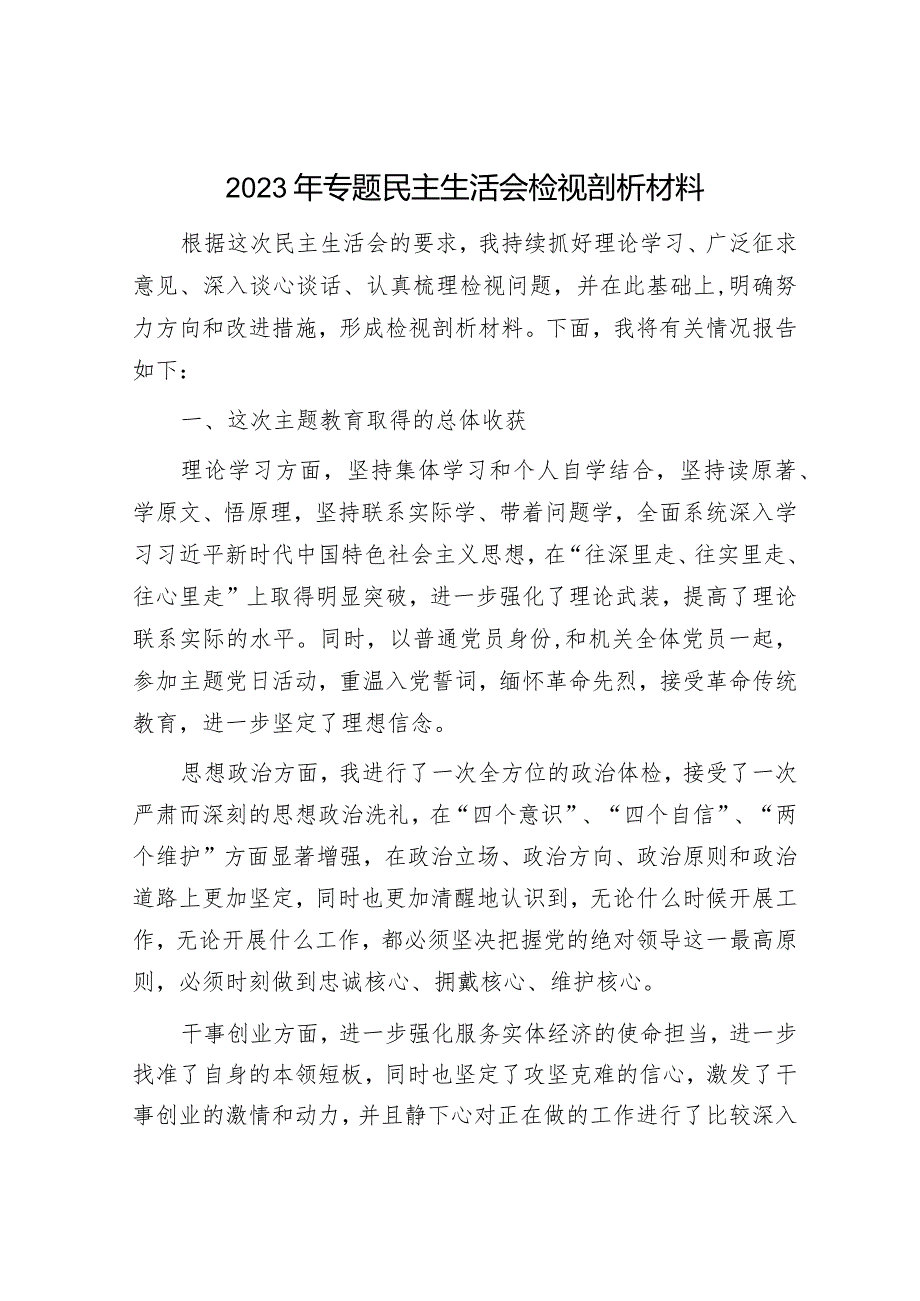 2023年专题民主生活会检视剖析材料

根据这次民主生活会的要求，我持续抓好理论学习、广泛征求意见、深入谈心谈话、认真梳理检视问题，并在此基础上,明确努力方向和改进措施，形成检视剖析材料。下面，我将有关情况报告如下：

一、这次主题教育取得的总体收获

理论学习方面，坚持集体学习和个人自学结合，坚持读原著、学原文、悟原理，坚持联系实际学、带着问题学，全面系统深入学习习近平新时代中国特色社会主义思想，在“往深里走、往实里走、往心里走”上取得明显突破，进一步强化了理论武装，提高了理论联系实际的水平。同时，以普通党员身份,和机关全体党员一起，参加主题党日活动，重温入党誓词，缅怀革命先烈，接受革命传统教育，进一步坚定了理想信念。

思想政治方面，我进行了一次全方位的政治体检，接受了一次严肃而深刻的思想政治洗礼，在“四个意识”、“四个自信”、“两个维护”方面显著增强，在政治立场、政治方向、政治原则和政治道路上更加坚定，同时也更加清醒地认识到，无论什么时候开展工作，无论开展什么工作，都必须坚决把握党的绝对领导这一最高原则，必须时刻做到忠诚核心、拥戴核心、维护核心。

干事创业方面，进一步强化服务实体经济的使命担当，进一步找准了自身的本领短板，同时也坚定了攻坚克难的信心，激发了干事创业的激情和动力，并且静下心对正在做的工作进行了比较深入